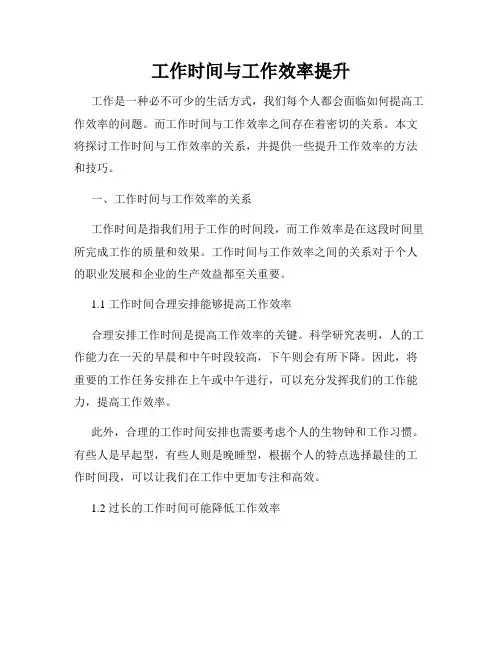 工作时间与工作效率提升

工作是一种必不可少的生活方式，我们每个人都会面临如何提高工作效率的问题。而工作时间与工作效率之间存在着密切的关系。本文将探讨工作时间与工作效率的关系，并提供一些提升工作效率的方法和技巧。

一、工作时间与工作效率的关系

工作时间是指我们用于工作的时间段，而工作效率是在这段时间里所完成工作的质量和效果。工作时间与工作效率之间的关系对于个人的职业发展和企业的生产效益都至关重要。

1.1 工作时间合理安排能够提高工作效率

合理安排工作时间是提高工作效率的关键。科学研究表明，人的工作能力在一天的早晨和中午时段较高，下午则会有所下降。因此，将重要的工作任务安排在上午或中午进行，可以充分发挥我们的工作能力，提高工作效率。

此外，合理的工作时间安排也需要考虑个人的生物钟和工作习惯。有些人是早起型，有些人则是晚睡型，根据个人的特点选择最佳的工作时间段，可以让我们在工作中更加专注和高效。

1.2 过长的工作时间可能降低工作效率